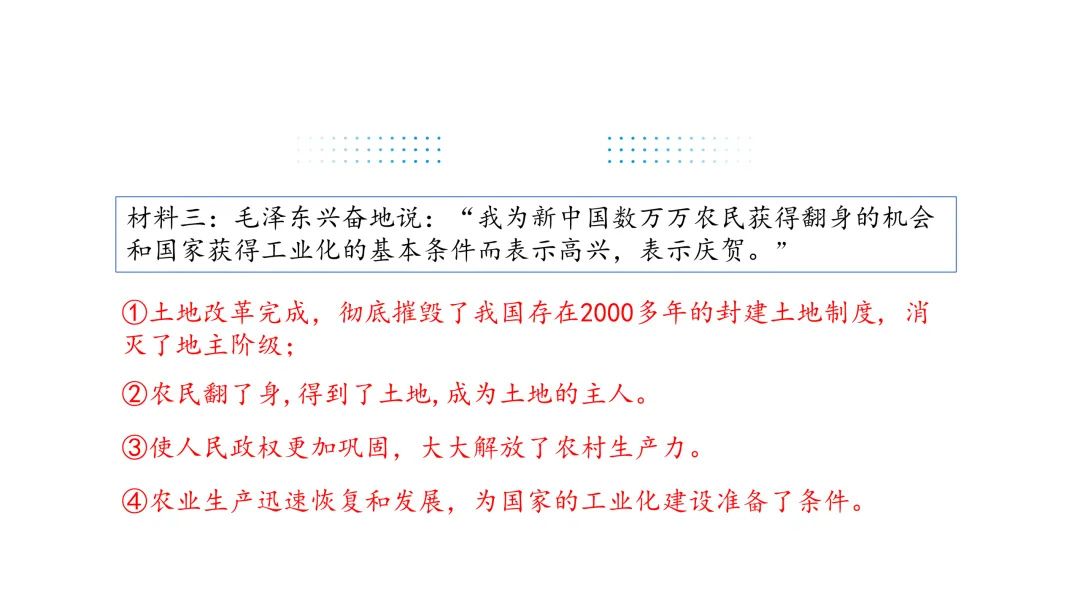 材料三：毛泽东兴奋地说：“我为新中国数万万农民获得翻身的机会和国家获得工业化的基本条件而表示高兴，表示庆贺。”

①土地改革完成，彻底摧毁了我国存在2000多年的封建土地制度，消灭了地主阶级；

②农民翻了身,得到了土地,成为土地的主人。

③使人民政权更加巩固，大大解放了农村生产力。

④农业生产迅速恢复和发展，为国家的工业化建设准备了条件。